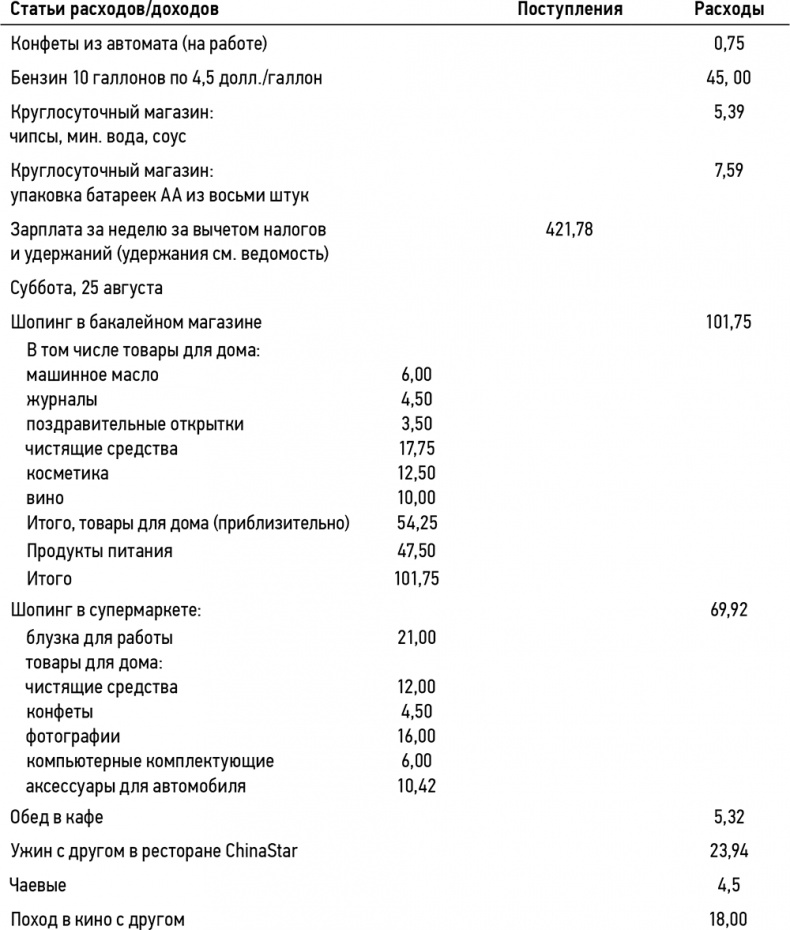 | Статьи расходов/доходов | | Поступления | Расходы |
|---|---|---|---|
| Конфеты из автомата (на работе) | | | 0,75 |
| Бензин 10 галлонов по 4,5 долл./галлон | | | 45, 00 |
| Круглосуточный магазин: чипсы, мин. вода, соус | | | 5,39 |
| Круглосуточный магазин: упаковка батареек АА из восьми штук | | | 7,59 |
| Зарплата за неделю за вычетом налогов и удержаний (удержания см. ведомость) | | 421,78 | |
| Суббота, 25 августа | | | |
| Шопинг в бакалейном магазине | | | 101,75 |
| В том числе товары для дома: | | | |
| машинное масло | 6,00 | | |
| журналы | 4,50 | | |
| поздравительные открытки | 3,50 | | |
| чистящие средства | 17,75 | | |
| косметика | 12,50 | | |
| вино | 10,00 | | |
| Итого, товары для дома (приблизительно) | 54,25 | | |
| Продукты питания | 47,50 | | |
| Итого | 101,75 | | |
| Шопинг в супермаркете: | | | 69,92 |
| блузка для работы | 21,00 | | |
| товары для дома: | | | |
| чистящие средства | 12,00 | | |
| конфеты | 4,50 | | |
| фотографии | 16,00 | | |
| компьютерные комплектующие | 6,00 | | |
| аксессуары для автомобиля | 10,42 | | |
| Обед в кафе | | | 5,32 |
| Ужин с другом в ресторане ChinaStar | | | 23,94 |
| Чаевые | | | 4,5 |
| Поход в кино с другом | | | 18,00 |